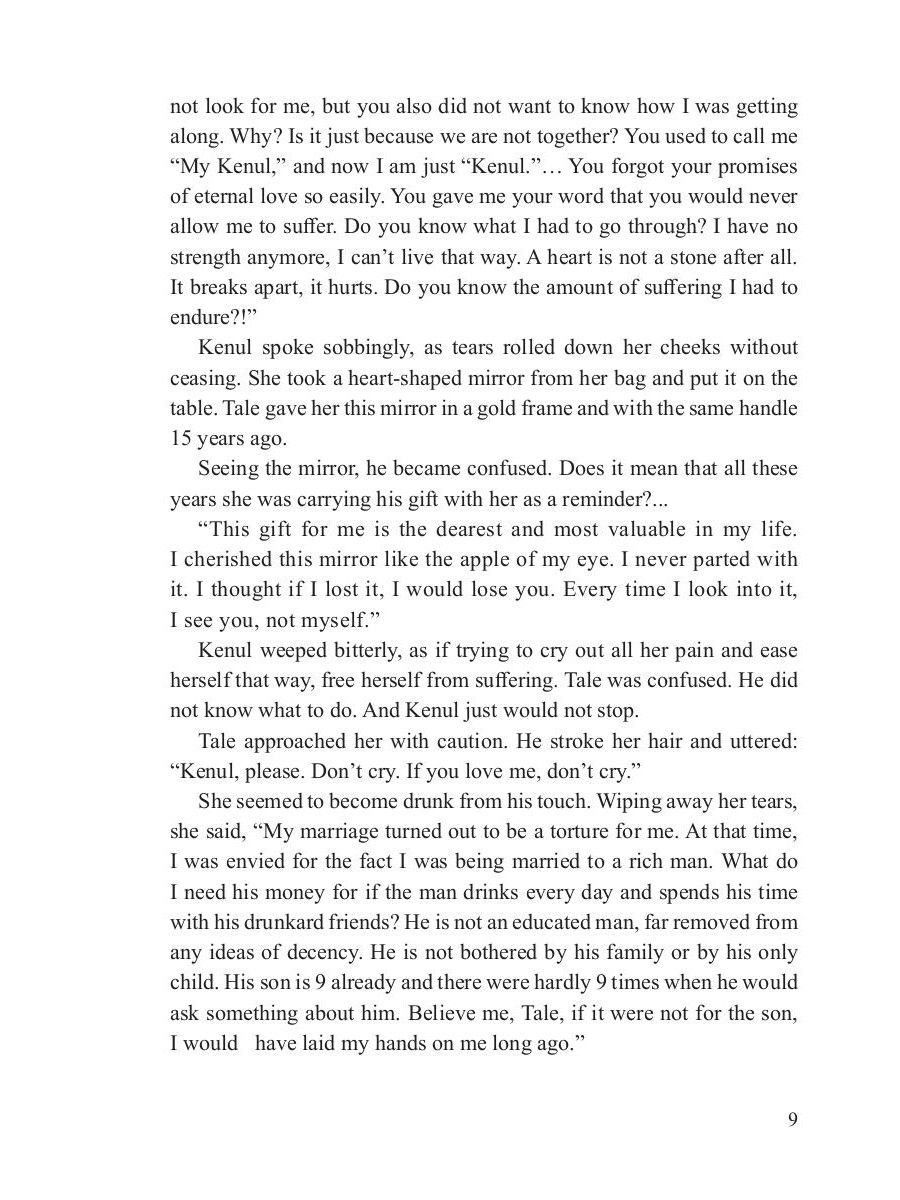 not look for me, but you also did not want to know how I was getting along. Why? Is it just because we are not together? You used to call me “My Kenul,” and now I am just “Kenul.”… You forgot your promises of eternal love so easily. You gave me your word that you would never allow me to suffer. Do you know what I had to go through? I have no strength anymore, I can’t live that way. A heart is not a stone after all. It breaks apart, it hurts. Do you know the amount of suffering I had to endure?!”

Kenul spoke sobbingly, as tears rolled down her cheeks without ceasing. She took a heart-shaped mirror from her bag and put it on the table. Tale gave her this mirror in a gold frame and with the same handle 15 years ago.

Seeing the mirror, he became confused. Does it mean that all these years she was carrying his gift with her as a reminder?...

“This gift for me is the dearest and most valuable in my life. I cherished this mirror like the apple of my eye. I never parted with it. I thought if I lost it, I would lose you. Every time I look into it, I see you, not myself.”

Kenul weeped bitterly, as if trying to cry out all her pain and ease herself that way, free herself from suffering. Tale was confused. He did not know what to do. And Kenul just would not stop.

Tale approached her with caution. He stroke her hair and uttered: “Kenul, please. Don’t cry. If you love me, don’t cry.”

She seemed to become drunk from his touch. Wiping away her tears, she said, “My marriage turned out to be a torture for me. At that time, I was envied for the fact I was being married to a rich man. What do I need his money for if the man drinks every day and spends his time with his drunkard friends? He is not an educated man, far removed from any ideas of decency. He is not bothered by his family or by his only child. His son is 9 already and there were hardly 9 times when he would ask something about him. Believe me, Tale, if it were not for the son, I would have laid my hands on me long ago.”

9